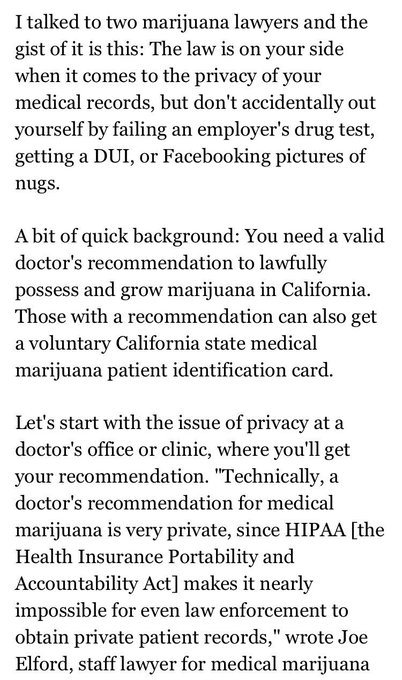 I talked to two marijuana lawyers and the gist of it is this: The law is on your side when it comes to the privacy of your medical records, but don't accidentally out yourself by failing an employer's drug test, getting a DUI, or Facebooking pictures of nugs.

A bit of quick background: You need a valid doctor's recommendation to lawfully possess and grow marijuana in California. Those with a recommendation can also get a voluntary California state medical marijuana patient identification card.

Let's start with the issue of privacy at a doctor's office or clinic, where you'll get your recommendation. "Technically, a doctor's recommendation for medical marijuana is very private, since HIPAA [the Health Insurance Portability and Accountability Act] makes it nearly impossible for even law enforcement to obtain private patient records," wrote Joe Elford, staff lawyer for medical marijuana